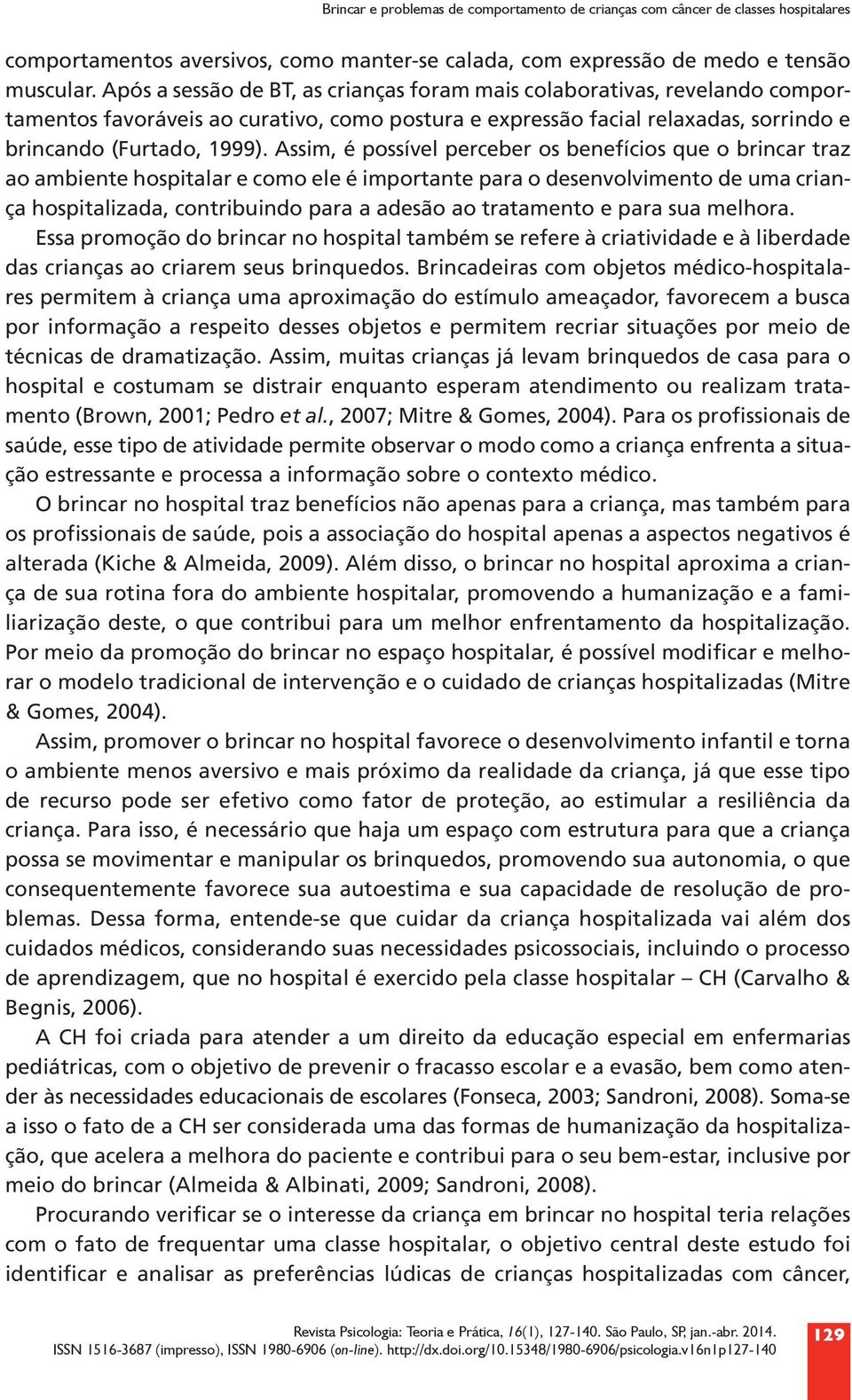 Brincar e problemas de comportamento de crianças com câncer de classes hospitalares

comportamentos aversivos, como manter-se calada, com expressão de medo e tensão muscular. Após a sessão de BT, as crianças foram mais colaborativas, revelando comportamentos favoráveis ao curativo, como postura e expressão facial relaxadas, sorrindo e brincando (Furtado, 1999). Assim, é possível perceber os benefícios que o brincar traz ao ambiente hospitalar e como ele é importante para o desenvolvimento de uma criança hospitalizada, contribuindo para a adesão ao tratamento e para sua melhora.

Essa promoção do brincar no hospital também se refere à criatividade e à liberdade das crianças ao criarem seus brinquedos. Brincadeiras com objetos médico-hospitalares permitem à criança uma aproximação do estímulo ameaçador, favorecem a busca por informação a respeito desses objetos e permitem recriar situações por meio de técnicas de dramatização. Assim, muitas crianças já levam brinquedos de casa para o hospital e costumam se distrair enquanto esperam atendimento ou realizam tratamento (Brown, 2001; Pedro et al., 2007; Mitre & Gomes, 2004). Para os profissionais de saúde, esse tipo de atividade permite observar o modo como a criança enfrenta a situação estressante e processa a informação sobre o contexto médico.

O brincar no hospital traz benefícios não apenas para a criança, mas também para os profissionais de saúde, pois a associação do hospital apenas a aspectos negativos é alterada (Kiche & Almeida, 2009). Além disso, o brincar no hospital aproxima a criança de sua rotina fora do ambiente hospitalar, promovendo a humanização e a familiarização deste, o que contribui para um melhor enfrentamento da hospitalização. Por meio da promoção do brincar no espaço hospitalar, é possível modificar e melhorar o modelo tradicional de intervenção e o cuidado de crianças hospitalizadas (Mitre & Gomes, 2004).

Assim, promover o brincar no hospital favorece o desenvolvimento infantil e torna o ambiente menos aversivo e mais próximo da realidade da criança, já que esse tipo de recurso pode ser efetivo como fator de proteção, ao estimular a resiliência da criança. Para isso, é necessário que haja um espaço com estrutura para que a criança possa se movimentar e manipular os brinquedos, promovendo sua autonomia, o que consequentemente favorece sua autoestima e sua capacidade de resolução de problemas. Dessa forma, entende-se que cuidar da criança hospitalizada vai além dos cuidados médicos, considerando suas necessidades psicossociais, incluindo o processo de aprendizagem, que no hospital é exercido pela classe hospitalar – CH (Carvalho & Begnis, 2006).

A CH foi criada para atender a um direito da educação especial em enfermarias pediátricas, com o objetivo de prevenir o fracasso escolar e a evasão, bem como atender às necessidades educacionais de escolares (Fonseca, 2003; Sandroni, 2008). Soma-se a isso o fato de a CH ser considerada uma das formas de humanização da hospitalização, que acelera a melhora do paciente e contribui para o seu bem-estar, inclusive por meio do brincar (Almeida & Albinati, 2009; Sandroni, 2008).

Procurando verificar se o interesse da criança em brincar no hospital teria relações com o fato de frequentar uma classe hospitalar, o objetivo central deste estudo foi identificar e analisar as preferências lúdicas de crianças hospitalizadas com câncer,

Revista Psicologia: Teoria e Prática, 16(1), 127-140. São Paulo, SP, jan.-abr. 2014.
ISSN 1516-3687 (impresso), ISSN 1980-6906 (on-line). http://dx.doi.org/10.15348/1980-6906/psicologia.v16n1p127-140

129